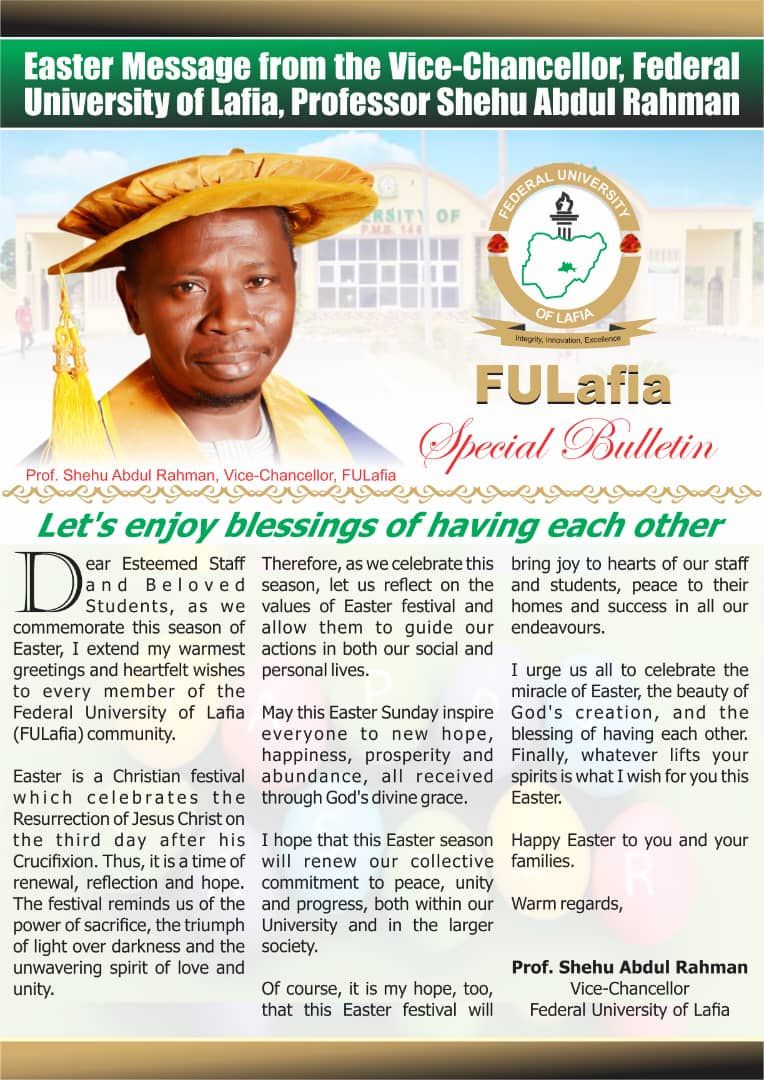 Easter Message from the Vice-Chancellor, Federal University of Lafia, Professor Shehu Abdul Rahman

FEDERAL UNIVERSITY OF LAFIA
Integrity, Innovation, Excellence

FULafia
Special Bulletin

Prof. Shehu Abdul Rahman, Vice-Chancellor, FULafia

Let's enjoy blessings of having each other

Dear Esteemed Staff and Beloved Students, as we commemorate this season of Easter, I extend my warmest greetings and heartfelt wishes to every member of the Federal University of Lafia (FULafia) community.

Easter is a Christian festival which celebrates the Resurrection of Jesus Christ on the third day after his Crucifixion. Thus, it is a time of renewal, reflection and hope. The festival reminds us of the power of sacrifice, the triumph of light over darkness and the unwavering spirit of love and unity.

Therefore, as we celebrate this season, let us reflect on the values of Easter festival and allow them to guide our actions in both our social and personal lives.

May this Easter Sunday inspire everyone to new hope, happiness, prosperity and abundance, all received through God's divine grace.

I hope that this Easter season will renew our collective commitment to peace, unity and progress, both within our University and in the larger society.

Of course, it is my hope, too, that this Easter festival will bring joy to hearts of our staff and students, peace to their homes and success in all our endeavours.

I urge us all to celebrate the miracle of Easter, the beauty of God's creation, and the blessing of having each other. Finally, whatever lifts your spirits is what I wish for you this Easter.

Happy Easter to you and your families.

Warm regards,

Prof. Shehu Abdul Rahman
Vice-Chancellor
Federal University of Lafia